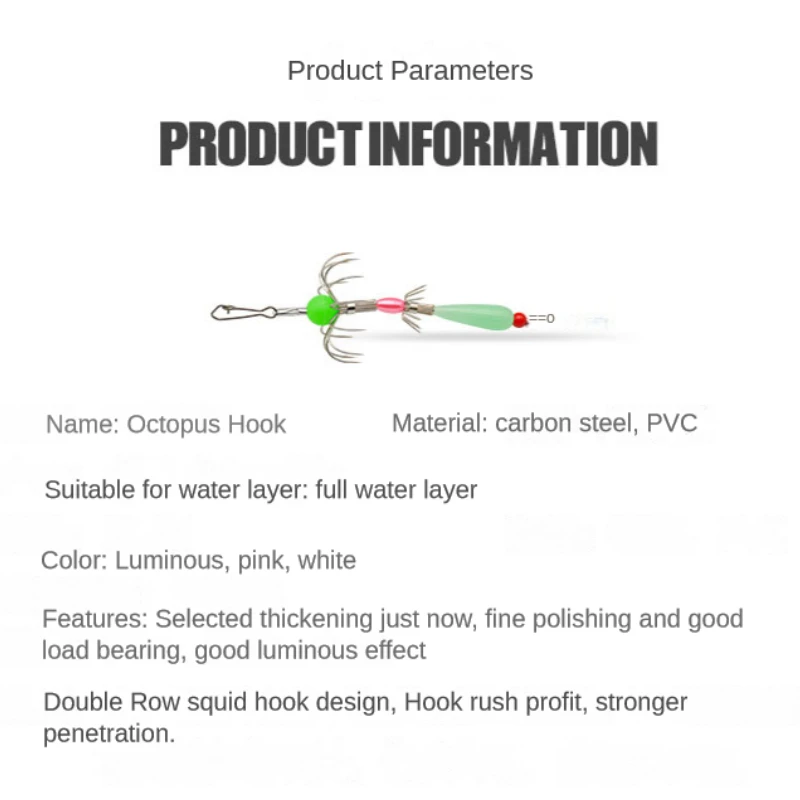 Product Parameters

PRODUCT INFORMATION

Name: Octopus Hook

Material: carbon steel, PVC

Suitable for water layer: full water layer

Color: Luminous, pink, white

Features: Selected thickening just now, fine polishing and good load bearing, good luminous effect

Double Row squid hook design, Hook rush profit, stronger penetration.